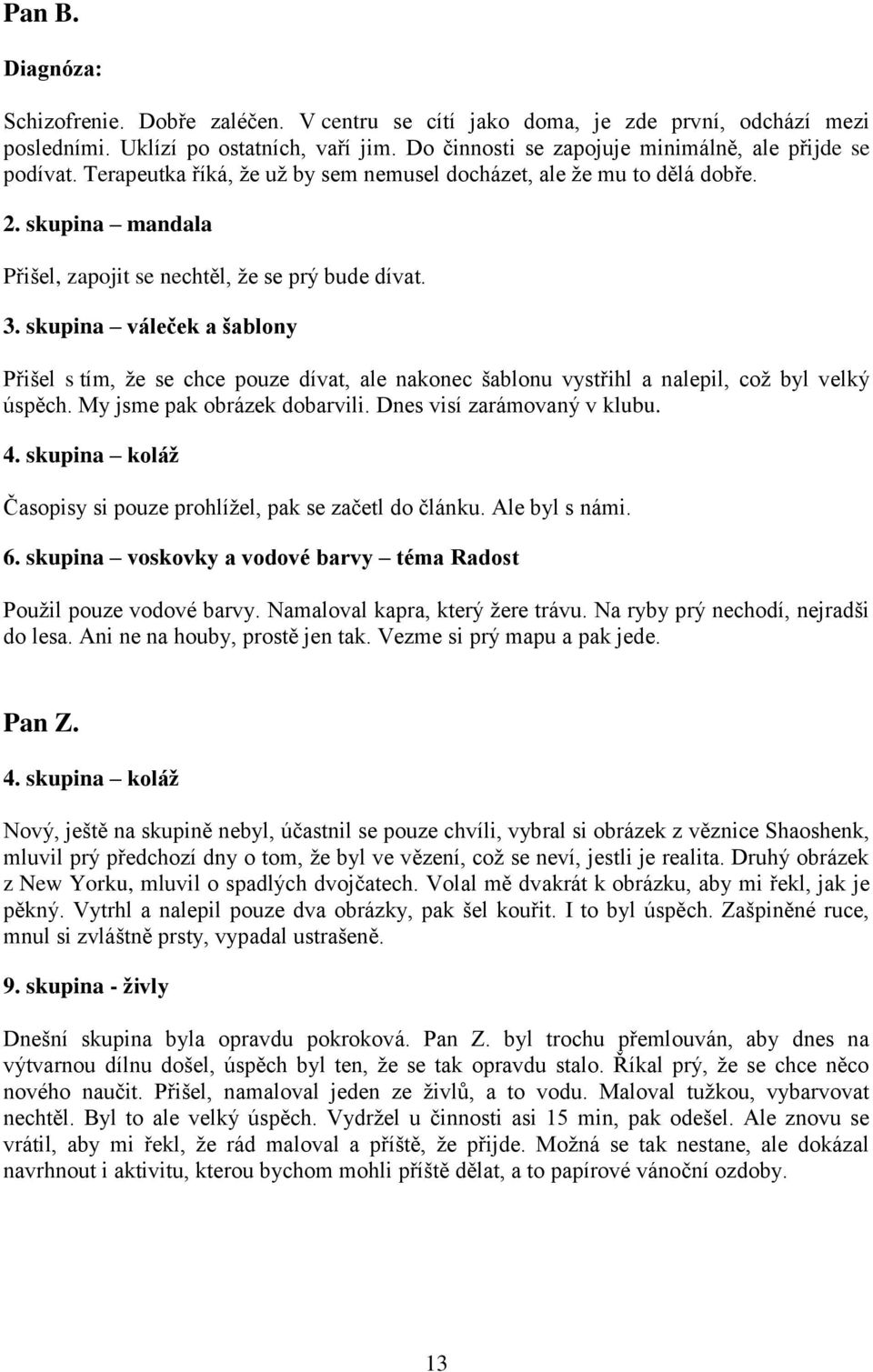 Pan B.

Diagnóza:

Schizofrenie. Dobře zaléčen. V centru se cítí jako doma, je zde první, odchází mezi posledními. Uklízí po ostatních, vaří jim. Do činnosti se zapojuje minimálně, ale přijde se podívat. Terapeutka říká, že už by sem nemusel docházet, ale že mu to dělá dobře.

2. skupina – mandala

Přišel, zapojit se nechtěl, že se prý bude dívat.

3. skupina – váleček a šablony

Přišel s tím, že se chce pouze dívat, ale nakonec šablonu vystřihl a nalepil, což byl velký úspěch. My jsme pak obrázek dobarvili. Dnes visí zarámovaný v klubu.

4. skupina – koláž

Časopisy si pouze prohlížel, pak se začetl do článku. Ale byl s námi.

6. skupina – voskovky a vodové barvy – téma Radost

Použil pouze vodové barvy. Namaloval kapra, který žere trávu. Na ryby prý nechodí, nejradši do lesa. Ani ne na houby, prostě jen tak. Vezme si prý mapu a pak jede.

Pan Z.

4. skupina – koláž

Nový, ještě na skupině nebyl, účastnil se pouze chvíli, vybral si obrázek z věznice Shaoshenk, mluvil prý předchozí dny o tom, že byl ve vězení, což se neví, jestli je realita. Druhý obrázek z New Yorku, mluvil o spadlých dvojčatech. Volal mě dvakrát k obrázku, aby mi řekl, jak je pěkný. Vytrhl a nalepil pouze dva obrázky, pak šel kouřit. I to byl úspěch. Zašpiněné ruce, mnul si zvláštně prsty, vypadal ustrašeně.

9. skupina - živly

Dnešní skupina byla opravdu pokroková. Pan Z. byl trochu přemlouván, aby dnes na výtvarnou dílnu došel, úspěch byl ten, že se tak opravdu stalo. Říkal prý, že se chce něco nového naučit. Přišel, namaloval jeden ze živlů, a to vodu. Maloval tužkou, vybarvovat nechtěl. Byl to ale velký úspěch. Vydržel u činnosti asi 15 min, pak odešel. Ale znovu se vrátil, aby mi řekl, že rád maloval a příště, že přijde. Možná se tak nestane, ale dokázal navrhnout i aktivitu, kterou bychom mohli příště dělat, a to papírové vánoční ozdoby.

13